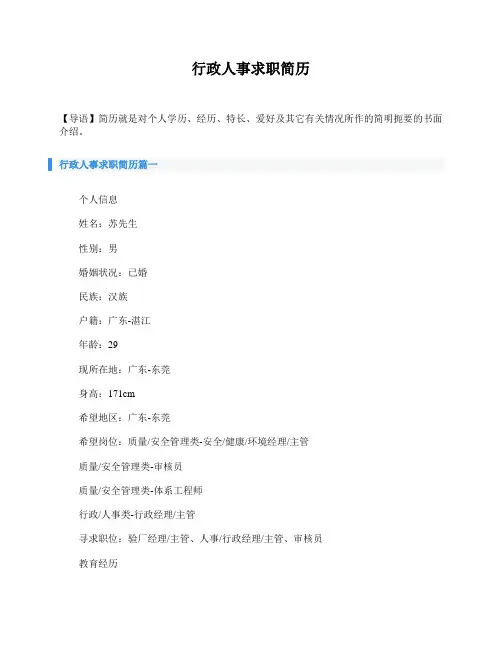 行政人事求职简历

【导语】简历就是对个人学历、经历、特长、爱好及其它有关情况所作的简明扼要的书面介绍。

行政人事求职简历篇一

个人信息

姓名：苏先生

性别：男

婚姻状况：已婚

民族：汉族

户籍：广东-湛江

年龄：29

现所在地：广东-东莞

身高：171cm

希望地区：广东-东莞

希望岗位：质量/安全管理类-安全/健康/环境经理/主管

质量/安全管理类-审核员

质量/安全管理类-体系工程师

行政/人事类-行政经理/主管

寻求职位：验厂经理/主管、人事/行政经理/主管、审核员

教育经历